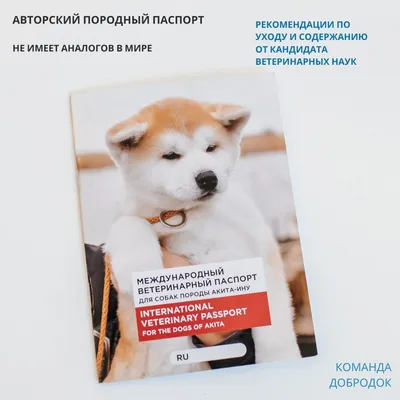 АВТОРСКИЙ ПОРОДНЫЙ ПАСПОРТ

НЕ ИМЕЕТ АНАЛОГОВ В МИРЕ

РЕКОМЕНДАЦИИ ПО УХОДУ И СОДЕРЖАНИЮ ОТ КАНДИДАТА ВЕТЕРИНАРНЫХ НАУК

МЕЖДУНАРОДНЫЙ ВЕТЕРИНАРНЫЙ ПАСПОРТ
ДЛЯ СОБАК ПОРОДЫ АКИТА-ИНУ

INTERNATIONAL VETERINARY PASSPORT
FOR THE DOGS OF AKITA

RU

КОМАНДА ДОБРОДОК